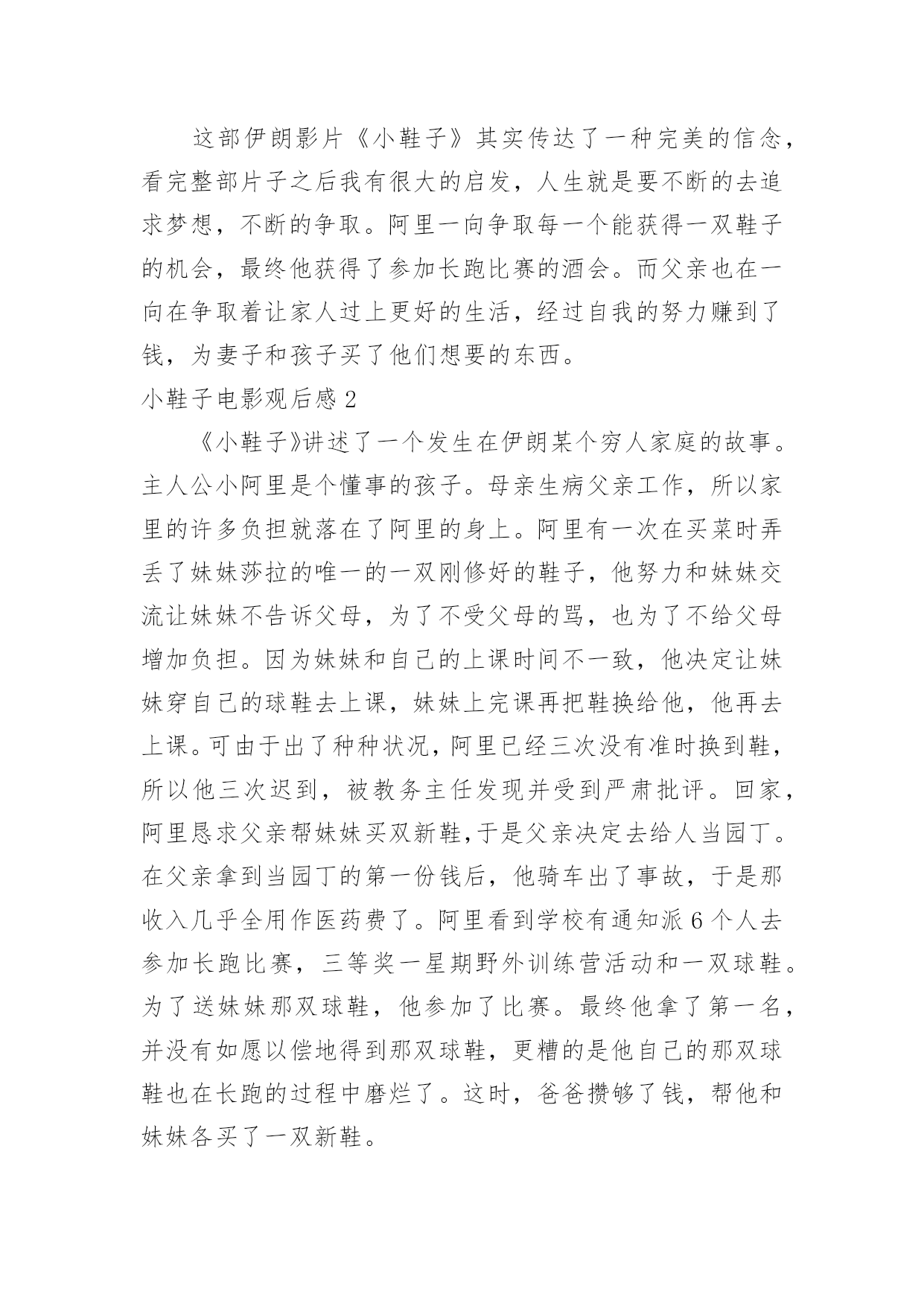 这部伊朗影片《小鞋子》其实传达了一种完美的信念，看完整部片子之后我有很大的启发，人生就是要不断的去追求梦想，不断的争取。阿里一向争取每一个能获得一双鞋子的机会，最终他获得了参加长跑比赛的酒会。而父亲也在一向在争取着让家人过上更好的生活，经过自我的努力赚到了钱，为妻子和孩子买了他们想要的东西。

小鞋子电影观后感 2

《小鞋子》讲述了一个发生在伊朗某个穷人家庭的故事。主人公小阿里是个懂事的孩子。母亲生病父亲工作，所以家里的许多负担就落在了阿里的身上。阿里有一次在买菜时弄丢了妹妹莎拉的唯一的一双刚修好的鞋子，他努力和妹妹交流让妹妹不告诉父母，为了不受父母的骂，也为了不给父母增加负担。因为妹妹和自己的上课时间不一致，他决定让妹妹穿自己的球鞋去上课，妹妹上完课再把鞋换给他，他再去上课。可由于出了种种状况，阿里已经三次没有准时换到鞋，所以他三次迟到，被教务主任发现并受到严肃批评。回家，阿里恳求父亲帮妹妹买双新鞋，于是父亲决定去给人当园丁。在父亲拿到当园丁的第一份钱后，他骑车出了事故，于是那收入几乎全用作医药费了。阿里看到学校有通知派 6 个人去参加长跑比赛，三等奖一星期野外训练营活动和一双球鞋。为了送妹妹那双球鞋，他参加了比赛。最终他拿了第一名，并没有如愿以偿地得到那双球鞋，更糟的是他自己的那双球鞋也在长跑的过程中磨烂了。这时，爸爸攒够了钱，帮他和妹妹各买了一双新鞋。